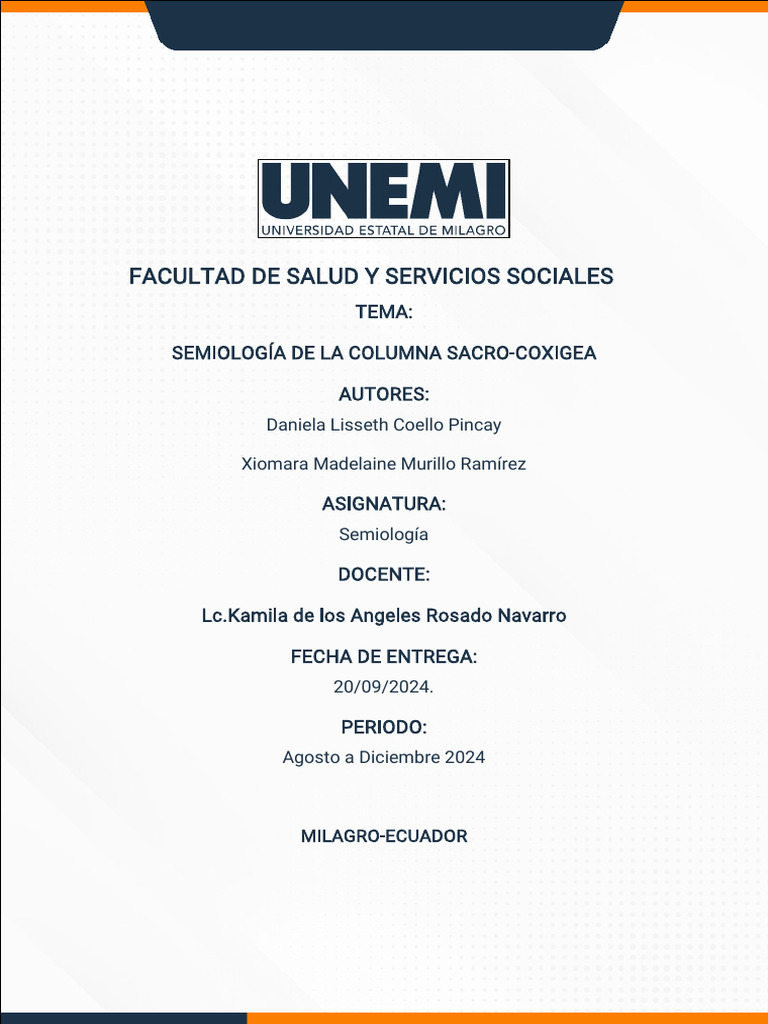 UNEMI
UNIVERSIDAD ESTATAL DE MILAGRO

FACULTAD DE SALUD Y SERVICIOS SOCIALES

TEMA:

SEMIOLOGÍA DE LA COLUMNA SACRO-COXIGEA

AUTORES:

Daniela Lisseth Coello Pincay

Xiomara Madelaine Murillo Ramírez

ASIGNATURA:

Semiología

DOCENTE:

Lc.Kamila de los Angeles Rosado Navarro

FECHA DE ENTREGA:

20/09/2024.

PERIODO:

Agosto a Diciembre 2024

MILAGRO-ECUADOR